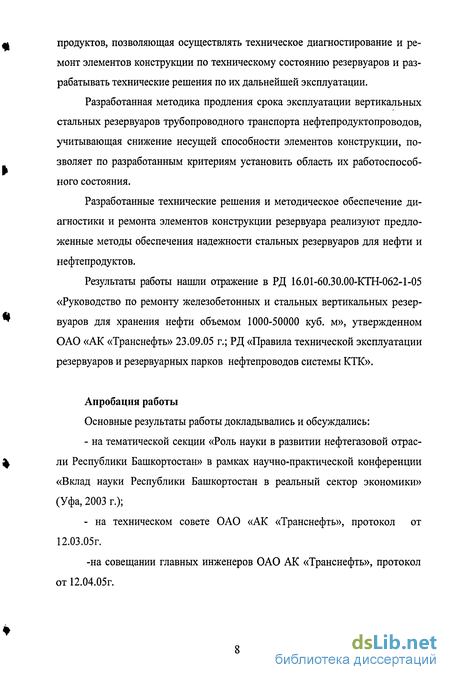 продуктов, позволяющая осуществлять техническое диагностирование и ремонт элементов конструкции по техническому состоянию резервуаров и разрабатывать технические решения по их дальнейшей эксплуатации.

Разработанная методика продления срока эксплуатации вертикальных стальных резервуаров трубопроводного транспорта нефтепродуктопроводов, учитывающая снижение несущей способности элементов конструкции, позволяет по разработанным критериям установить область их работоспособного состояния.

Разработанные технические решения и методическое обеспечение диагностики и ремонта элементов конструкции резервуара реализуют предложенные методы обеспечения надежности стальных резервуаров для нефти и нефтепродуктов.

Результаты работы нашли отражение в РД 16.01-60.30.00-КТН-062-1-05 «Руководство по ремонту железобетонных и стальных вертикальных резервуаров для хранения нефти объемом 1000-50000 куб. м», утвержденном ОАО «АК «Транснефть» 23.09.05 г.; РД «Правила технической эксплуатации резервуаров и резервуарных парков нефтепроводов системы КТК».

Апробация работы

Основные результаты работы докладывались и обсуждались:

- на тематической секции «Роль науки в развитии нефтегазовой отрасли Республики Башкортостан» в рамках научно-практической конференции «Вклад науки Республики Башкортостан в реальный сектор экономики» (Уфа, 2003 г.);

- на техническом совете ОАО «АК «Транснефть», протокол от 12.03.05г.

-на совещании главных инженеров ОАО АК «Транснефть», протокол от 12.04.05г.

8

dsLib.net
библиотека диссертаций